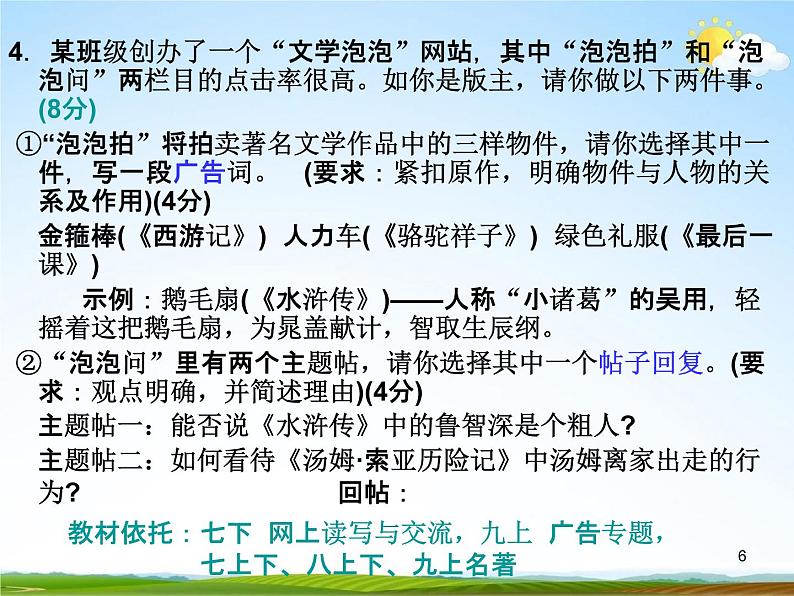 4. 某班级创办了一个“文学泡泡”网站，其中“泡泡拍”和“泡泡问”两栏目的点击率很高。如你是版主，请你做以下两件事。(8分)

①“泡泡拍”将拍卖著名文学作品中的三样物件，请你选择其中一件，写一段广告词。 (要求：紧扣原作，明确物件与人物的关系及作用)(4分)

金箍棒(《西游记》) 人力车(《骆驼祥子》) 绿色礼服(《最后一课》)

示例：鹅毛扇(《水浒传》)——人称“小诸葛”的吴用，轻摇着这把鹅毛扇，为晁盖献计，智取生辰纲。

②“泡泡问”里有两个主题帖，请你选择其中一个帖子回复。(要求：观点明确，并简述理由)(4分)

主题帖一：能否说《水浒传》中的鲁智深是个粗人?

主题帖二：如何看待《汤姆·索亚历险记》中汤姆离家出走的行为? 回帖：

教材依托：七下 网上读写与交流，九上 广告专题，七上下、八上下、九上名著

6